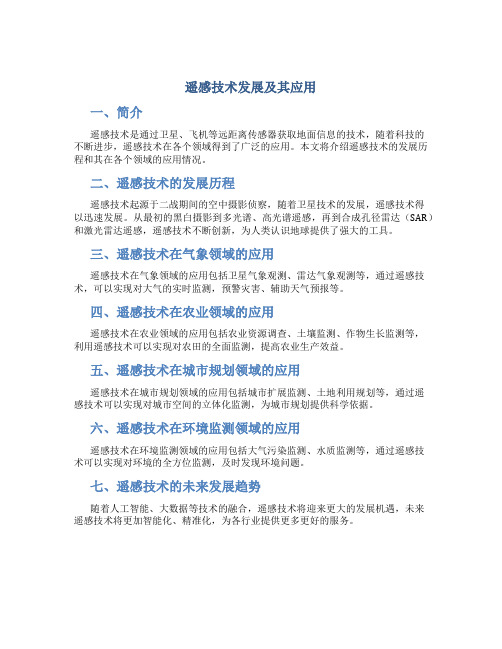 遥感技术发展及其应用

一、简介

遥感技术是通过卫星、飞机等远距离传感器获取地面信息的技术，随着科技的不断进步，遥感技术在各个领域得到了广泛的应用。本文将介绍遥感技术的发展历程和其在各个领域的应用情况。

二、遥感技术的发展历程

遥感技术起源于二战期间的空中摄影侦察，随着卫星技术的发展，遥感技术得以迅速发展。从最初的黑白摄影到多光谱、高光谱遥感，再到合成孔径雷达（SAR）和激光雷达遥感，遥感技术不断创新，为人类认识地球提供了强大的工具。

三、遥感技术在气象领域的应用

遥感技术在气象领域的应用包括卫星气象观测、雷达气象观测等，通过遥感技术，可以实现对大气的实时监测，预警灾害、辅助天气预报等。

四、遥感技术在农业领域的应用

遥感技术在农业领域的应用包括农业资源调查、土壤监测、作物生长监测等，利用遥感技术可以实现对农田的全面监测，提高农业生产效益。

五、遥感技术在城市规划领域的应用

遥感技术在城市规划领域的应用包括城市扩展监测、土地利用规划等，通过遥感技术可以实现对城市空间的立体化监测，为城市规划提供科学依据。

六、遥感技术在环境监测领域的应用

遥感技术在环境监测领域的应用包括大气污染监测、水质监测等，通过遥感技术可以实现对环境的全方位监测，及时发现环境问题。

七、遥感技术的未来发展趋势

随着人工智能、大数据等技术的融合，遥感技术将迎来更大的发展机遇，未来遥感技术将更加智能化、精准化，为各行业提供更多更好的服务。